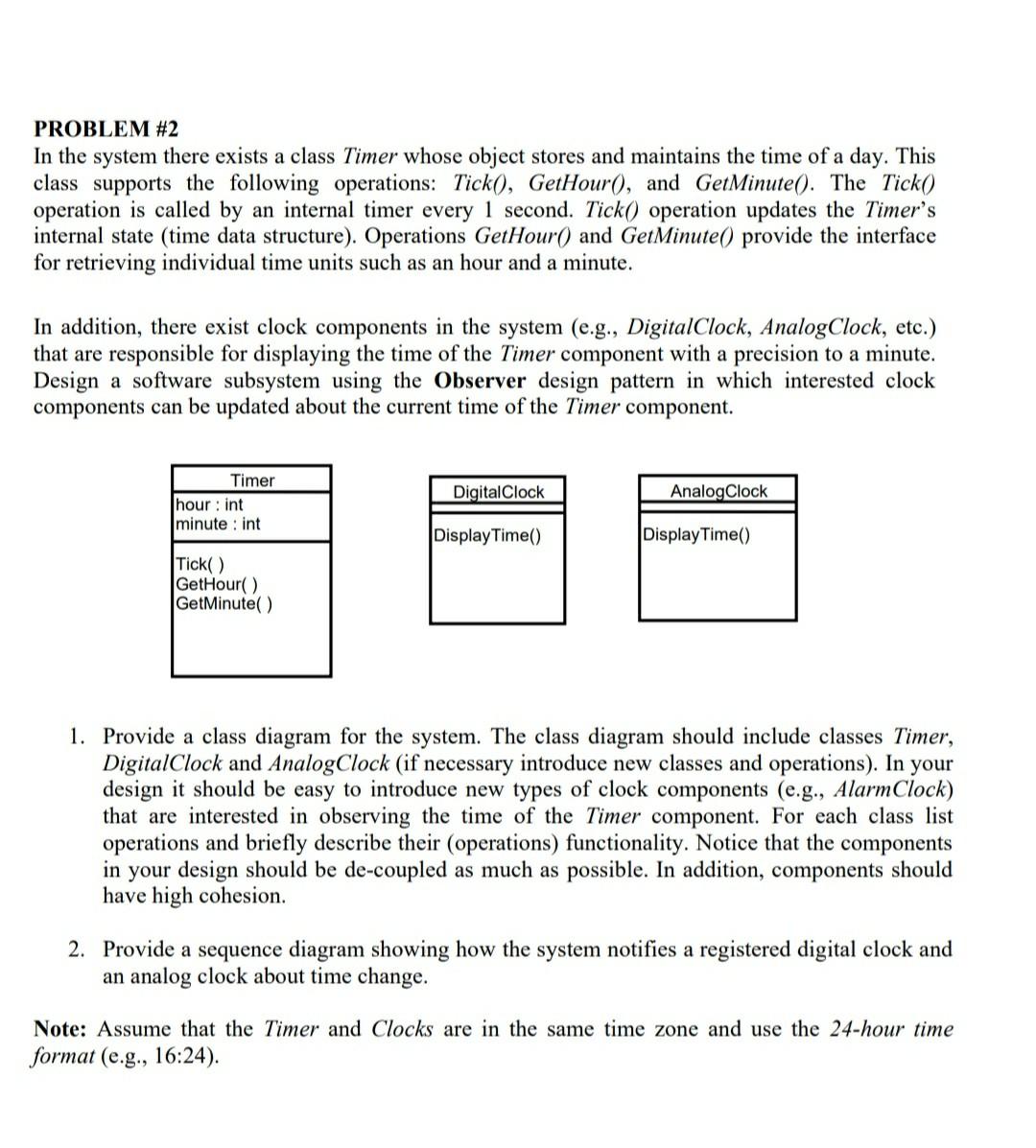 PROBLEM #2
In the system there exists a class Timer whose object stores and maintains the time of a day. This class supports the following operations: Tick(), GetHour(), and GetMinute(). The Tick() operation is called by an internal timer every 1 second. Tick() operation updates the Timer's internal state (time data structure). Operations GetHour() and GetMinute() provide the interface for retrieving individual time units such as an hour and a minute.

In addition, there exist clock components in the system (e.g., DigitalClock, AnalogClock, etc.) that are responsible for displaying the time of the Timer component with a precision to a minute. Design a software subsystem using the Observer design pattern in which interested clock components can be updated about the current time of the Timer component.

Timer
hour : int
minute : int
Tick( )
GetHour( )
GetMinute( )

DigitalClock
DisplayTime()

AnalogClock
DisplayTime()

1. Provide a class diagram for the system. The class diagram should include classes Timer, DigitalClock and AnalogClock (if necessary introduce new classes and operations). In your design it should be easy to introduce new types of clock components (e.g., AlarmClock) that are interested in observing the time of the Timer component. For each class list operations and briefly describe their (operations) functionality. Notice that the components in your design should be de-coupled as much as possible. In addition, components should have high cohesion.

2. Provide a sequence diagram showing how the system notifies a registered digital clock and an analog clock about time change.

Note: Assume that the Timer and Clocks are in the same time zone and use the 24-hour time format (e.g., 16:24).